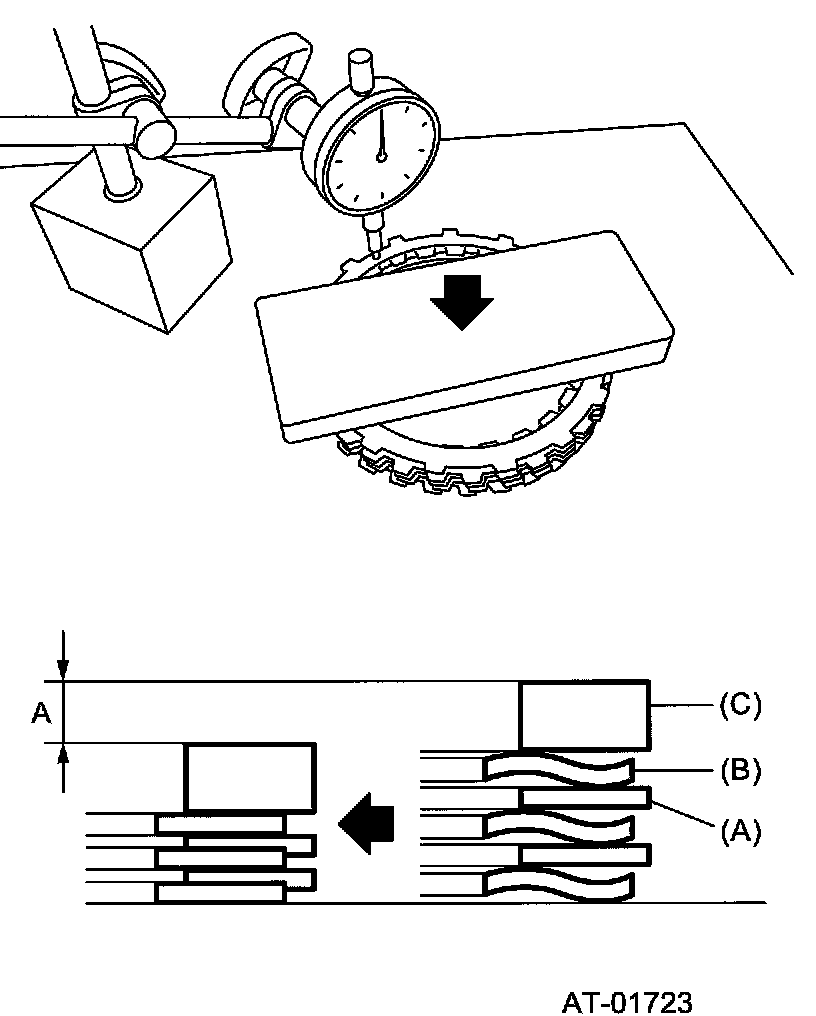 A

(C)

(B)

(A)

AT-01723